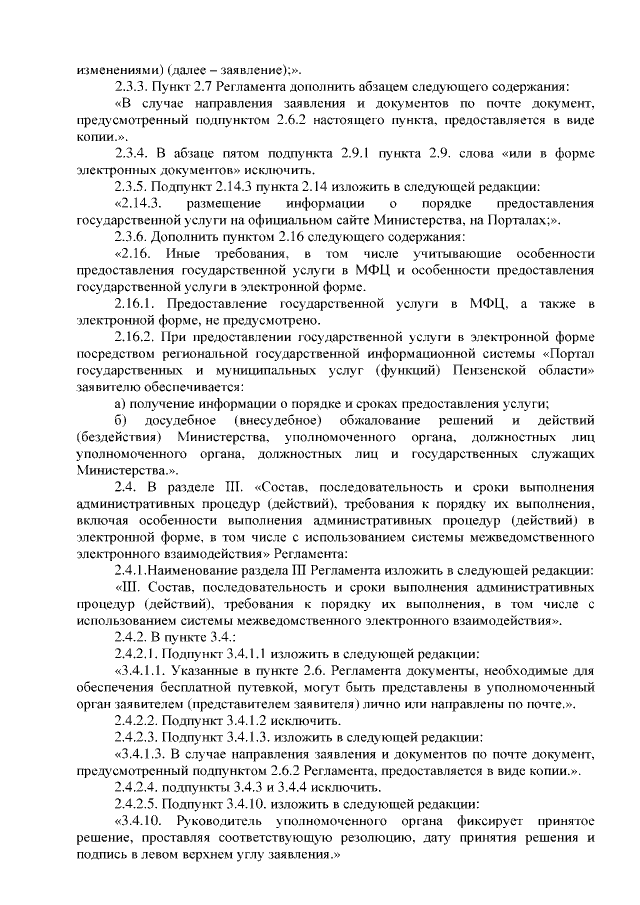 изменениями) (далее – заявление);».

2.3.3. Пункт 2.7 Регламента дополнить абзацем следующего содержания:

«В случае направления заявления и документов по почте документ, предусмотренный подпунктом 2.6.2 настоящего пункта, предоставляется в виде копии.».

2.3.4. В абзаце пятом подпункта 2.9.1 пункта 2.9. слова «или в форме электронных документов» исключить.

2.3.5. Подпункт 2.14.3 пункта 2.14 изложить в следующей редакции:

«2.14.3. размещение информации о порядке предоставления государственной услуги на официальном сайте Министерства, на Порталах;».

2.3.6. Дополнить пунктом 2.16 следующего содержания:

«2.16. Иные требования, в том числе учитывающие особенности предоставления государственной услуги в МФЦ и особенности предоставления государственной услуги в электронной форме.

2.16.1. Предоставление государственной услуги в МФЦ, а также в электронной форме, не предусмотрено.

2.16.2. При предоставлении государственной услуги в электронной форме посредством региональной государственной информационной системы «Портал государственных и муниципальных услуг (функций) Пензенской области» заявителю обеспечивается:

а) получение информации о порядке и сроках предоставления услуги;

б) досудебное (внесудебное) обжалование решений и действий (бездействия) Министерства, уполномоченного органа, должностных лиц уполномоченного органа, должностных лиц и государственных служащих Министерства.».

2.4. В разделе III. «Состав, последовательность и сроки выполнения административных процедур (действий), требования к порядку их выполнения, включая особенности выполнения административных процедур (действий) в электронной форме, в том числе с использованием системы межведомственного электронного взаимодействия» Регламента:

2.4.1.Наименование раздела III Регламента изложить в следующей редакции:

«III. Состав, последовательность и сроки выполнения административных процедур (действий), требования к порядку их выполнения, в том числе с использованием системы межведомственного электронного взаимодействия».

2.4.2. В пункте 3.4.:

2.4.2.1. Подпункт 3.4.1.1 изложить в следующей редакции:

«3.4.1.1. Указанные в пункте 2.6. Регламента документы, необходимые для обеспечения бесплатной путевкой, могут быть представлены в уполномоченный орган заявителем (представителем заявителя) лично или направлены по почте.».

2.4.2.2. Подпункт 3.4.1.2 исключить.

2.4.2.3. Подпункт 3.4.1.3. изложить в следующей редакции:

«3.4.1.3. В случае направления заявления и документов по почте документ, предусмотренный подпунктом 2.6.2 Регламента, предоставляется в виде копии.».

2.4.2.4. подпункты 3.4.3 и 3.4.4 исключить.

2.4.2.5. Подпункт 3.4.10. изложить в следующей редакции:

«3.4.10. Руководитель уполномоченного органа фиксирует принятое решение, проставляя соответствующую резолюцию, дату принятия решения и подпись в левом верхнем углу заявления.»